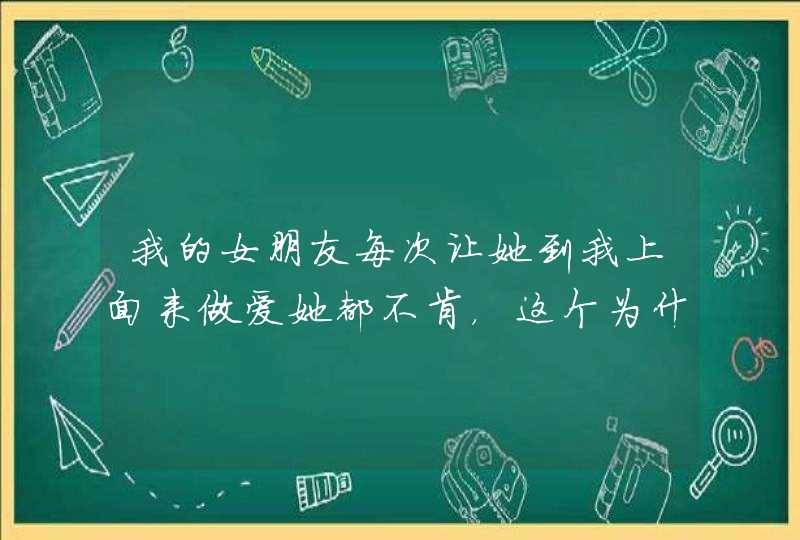 我的女朋友每次让她到我上面来做爱她都不肯，这个为什